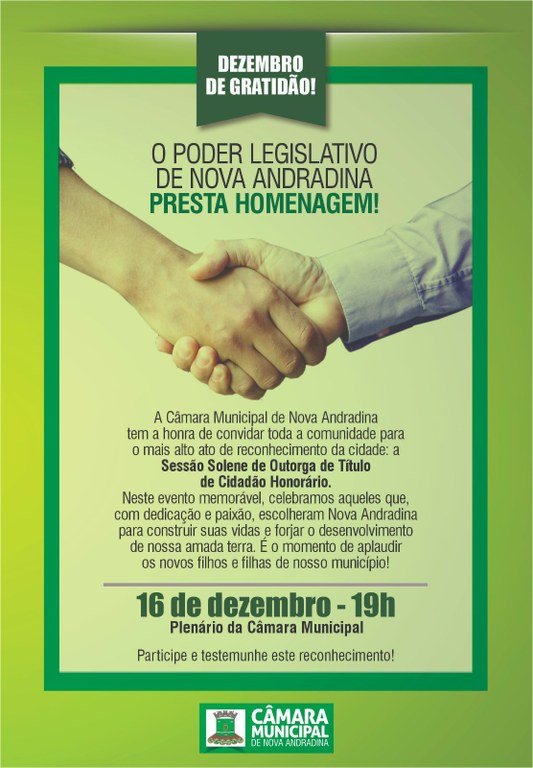 DEZEMBRO
DE GRATIDÃO!

O PODER LEGISLATIVO
DE NOVA ANDRADINA
PRESTA HOMENAGEM!

A Câmara Municipal de Nova Andradina tem a honra de convidar toda a comunidade para o mais alto ato de reconhecimento da cidade: a Sessão Solene de Outorga de Título de Cidadão Honorário. Neste evento memorável, celebramos aqueles que, com dedicação e paixão, escolheram Nova Andradina para construir suas vidas e forjar o desenvolvimento de nossa amada terra. É o momento de aplaudir os novos filhos e filhas de nosso município!

16 de dezembro - 19h
Plenário da Câmara Municipal

Participe e testemunhe este reconhecimento!

CÂMARA
MUNICIPAL
DE NOVA ANDRADINA